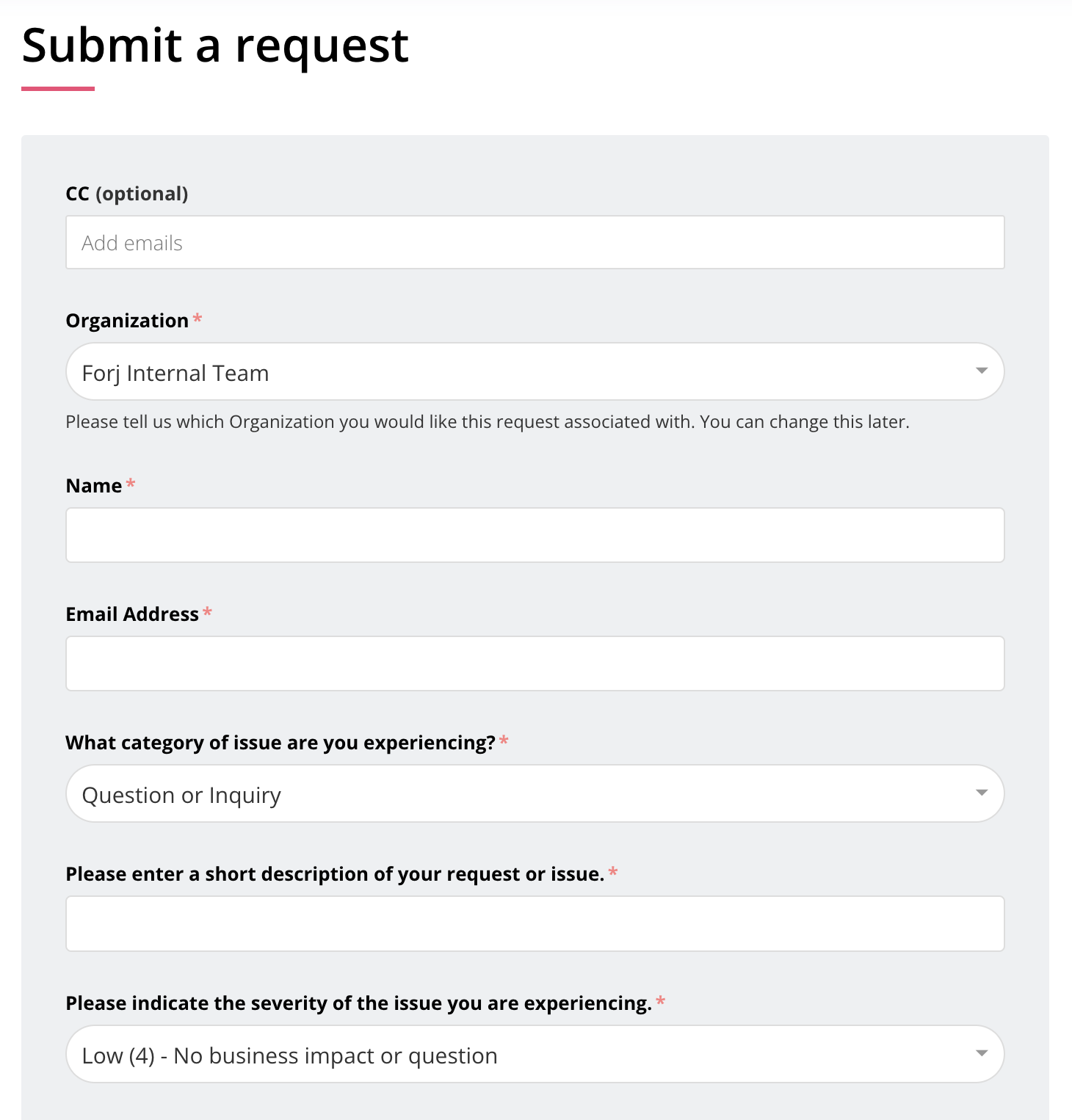 Submit a request

CC (optional)

Add emails

Organization *

Forj Internal Team

Please tell us which Organization you would like this request associated with. You can change this later.

Name *

Email Address *

What category of issue are you experiencing? *

Question or Inquiry

Please enter a short description of your request or issue. *

Please indicate the severity of the issue you are experiencing. *

Low (4) - No business impact or question